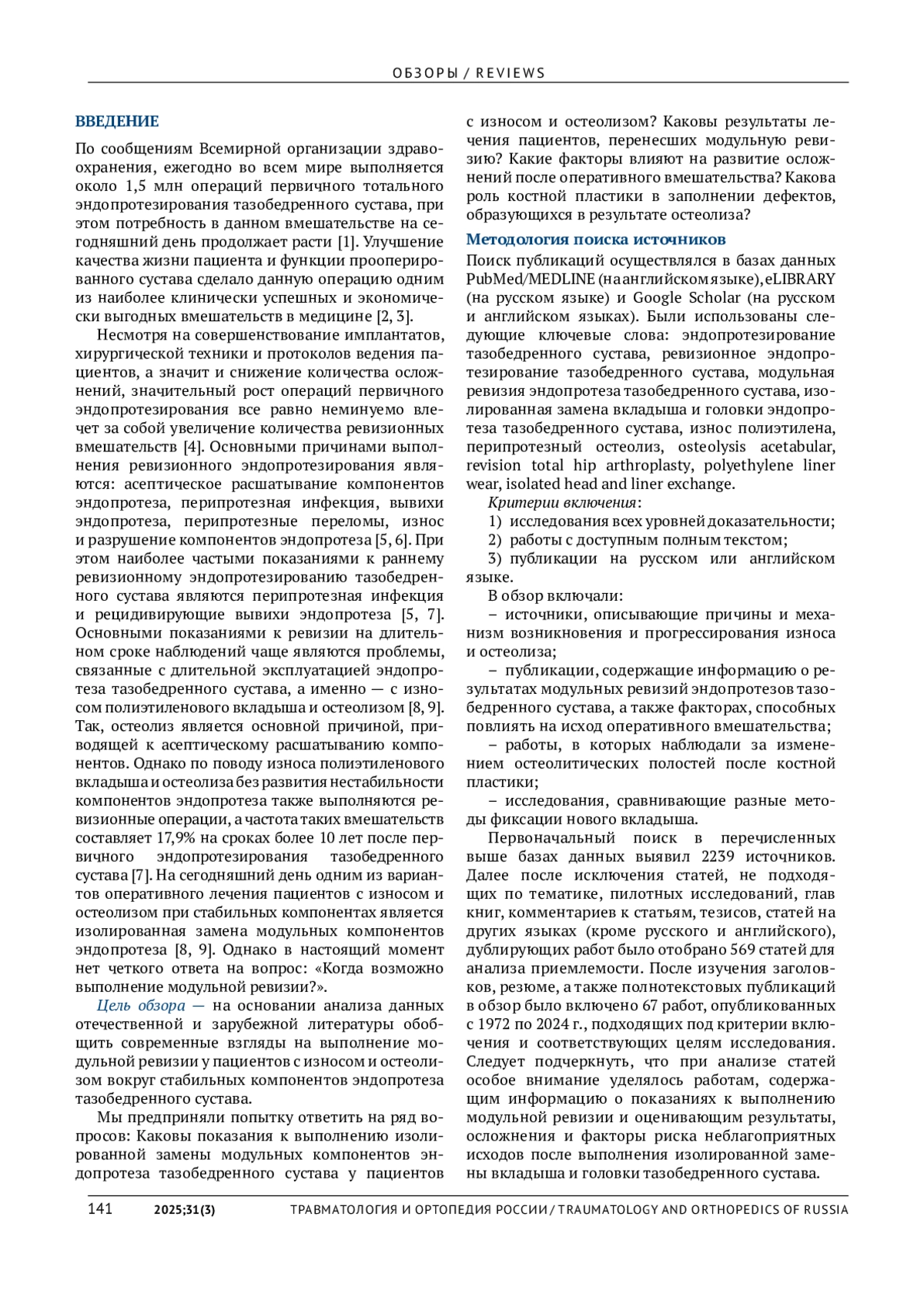 ОБЗОРЫ / REVIEWS

ВВЕДЕНИЕ

По сообщениям Всемирной организации здравоохранения, ежегодно во всем мире выполняется около 1,5 млн операций первичного тотального эндопротезирования тазобедренного сустава, при этом потребность в данном вмешательстве на сегодняшний день продолжает расти [1]. Улучшение качества жизни пациента и функции прооперированного сустава сделало данную операцию одним из наиболее клинически успешных и экономически выгодных вмешательств в медицине [2, 3].

Несмотря на совершенствование имплантатов, хирургической техники и протоколов ведения пациентов, а значит и снижение количества осложнений, значительный рост операций первичного эндопротезирования все равно неминуемо влечет за собой увеличение количества ревизионных вмешательств [4]. Основными причинами выполнения ревизионного эндопротезирования являются: асептическое расшатывание компонентов эндопротеза, перипротезная инфекция, вывихи эндопротеза, перипротезные переломы, износ и разрушение компонентов эндопротеза [5, 6]. При этом наиболее частыми показаниями к раннему ревизионному эндопротезированию тазобедренного сустава являются перипротезная инфекция и рецидивирующие вывихи эндопротеза [5, 7]. Основными показаниями к ревизии на длительном сроке наблюдений чаще являются проблемы, связанные с длительной эксплуатацией эндопротеза тазобедренного сустава, а именно — с износом полиэтиленового вкладыша и остеолизом [8, 9]. Так, остеолиз является основной причиной, приводящей к асептическому расшатыванию компонентов. Однако по поводу износа полиэтиленового вкладыша и остеолиза без развития нестабильности компонентов эндопротеза также выполняются ревизионные операции, а частота таких вмешательств составляет 17,9% на сроках более 10 лет после первичного эндопротезирования тазобедренного сустава [7]. На сегодняшний день одним из вариантов оперативного лечения пациентов с износом и остеолизом при стабильных компонентах является изолированная замена модульных компонентов эндопротеза [8, 9]. Однако в настоящий момент нет четкого ответа на вопрос: «Когда возможно выполнение модульной ревизии?».

Цель обзора — на основании анализа данных отечественной и зарубежной литературы обобщить современные взгляды на выполнение модульной ревизии у пациентов с износом и остеолизом вокруг стабильных компонентов эндопротеза тазобедренного сустава.

Мы предприняли попытку ответить на ряд вопросов: Каковы показания к выполнению изолированной замены модульных компонентов эндопротеза тазобедренного сустава у пациентов с износом и остеолизом? Каковы результаты лечения пациентов, перенесших модульную ревизию? Какие факторы влияют на развитие осложнений после оперативного вмешательства? Какова роль костной пластики в заполнении дефектов, образующихся в результате остеолиза?

Методология поиска источников

Поиск публикаций осуществлялся в базах данных PubMed/MEDLINE (на английском языке), eLIBRARY (на русском языке) и Google Scholar (на русском и английском языках). Были использованы следующие ключевые слова: эндопротезирование тазобедренного сустава, ревизионное эндопротезирование тазобедренного сустава, модульная ревизия эндопротеза тазобедренного сустава, изолированная замена вкладыша и головки эндопротеза тазобедренного сустава, износ полиэтилена, перипротезный остеолиз, osteolysis acetabular, revision total hip arthroplasty, polyethylene liner wear, isolated head and liner exchange.

Критерии включения:
1) исследования всех уровней доказательности;
2) работы с доступным полным текстом;
3) публикации на русском или английском языке.

В обзор включали:
– источники, описывающие причины и механизм возникновения и прогрессирования износа и остеолиза;
– публикации, содержащие информацию о результатах модульных ревизий эндопротезов тазобедренного сустава, а также факторах, способных повлиять на исход оперативного вмешательства;
– работы, в которых наблюдали за изменением остеолитических полостей после костной пластики;
– исследования, сравнивающие разные методы фиксации нового вкладыша.

Первоначальный поиск в перечисленных выше базах данных выявил 2239 источников. Далее после исключения статей, не подходящих по тематике, пилотных исследований, глав книг, комментариев к статьям, тезисов, статей на других языках (кроме русского и английского), дублирующих работ было отобрано 569 статей для анализа приемлемости. После изучения заголовков, резюме, а также полнотекстовых публикаций в обзор было включено 67 работ, опубликованных с 1972 по 2024 г., подходящих под критерии включения и соответствующих целям исследования. Следует подчеркнуть, что при анализе статей особое внимание уделялось работам, содержащим информацию о показаниях к выполнению модульной ревизии и оценивающим результаты, осложнения и факторы риска неблагоприятных исходов после выполнения изолированной замены вкладыша и головки тазобедренного сустава.

141 2025;31(3) ТРАВМАТОЛОГИЯ И ОРТОПЕДИЯ РОССИИ / TRAUMATOLOGY AND ORTHOPEDICS OF RUSSIA